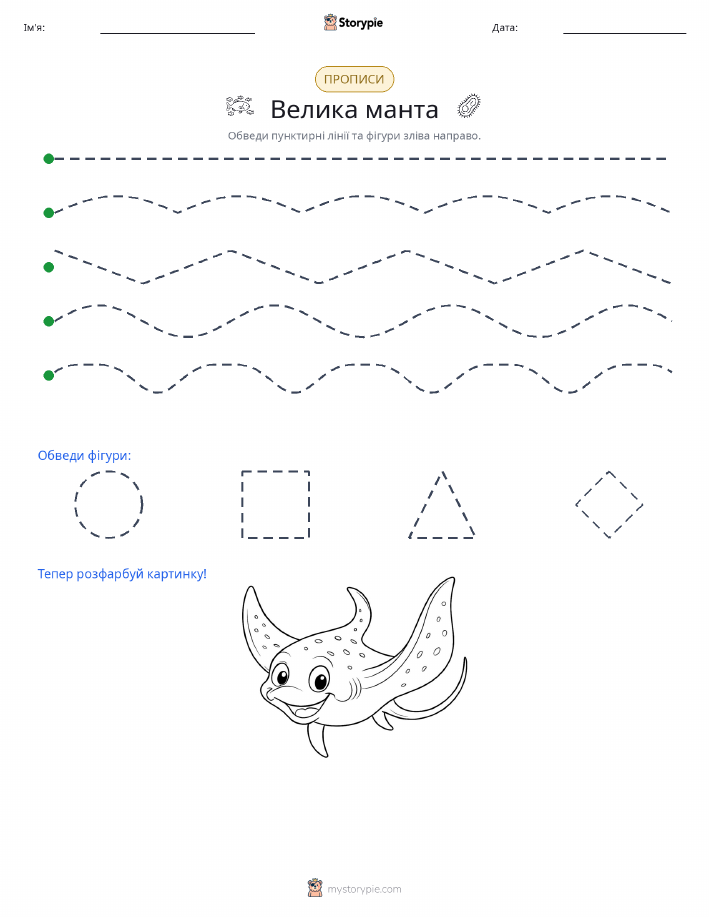 Ім'я:

Storypie

Дата:

ПРОПИСИ

Велика манта

Обведи пунктирні лінії та фігури зліва направо.

Обведи фігури:

Тепер розфарбуй картинку!

mystorypie.com